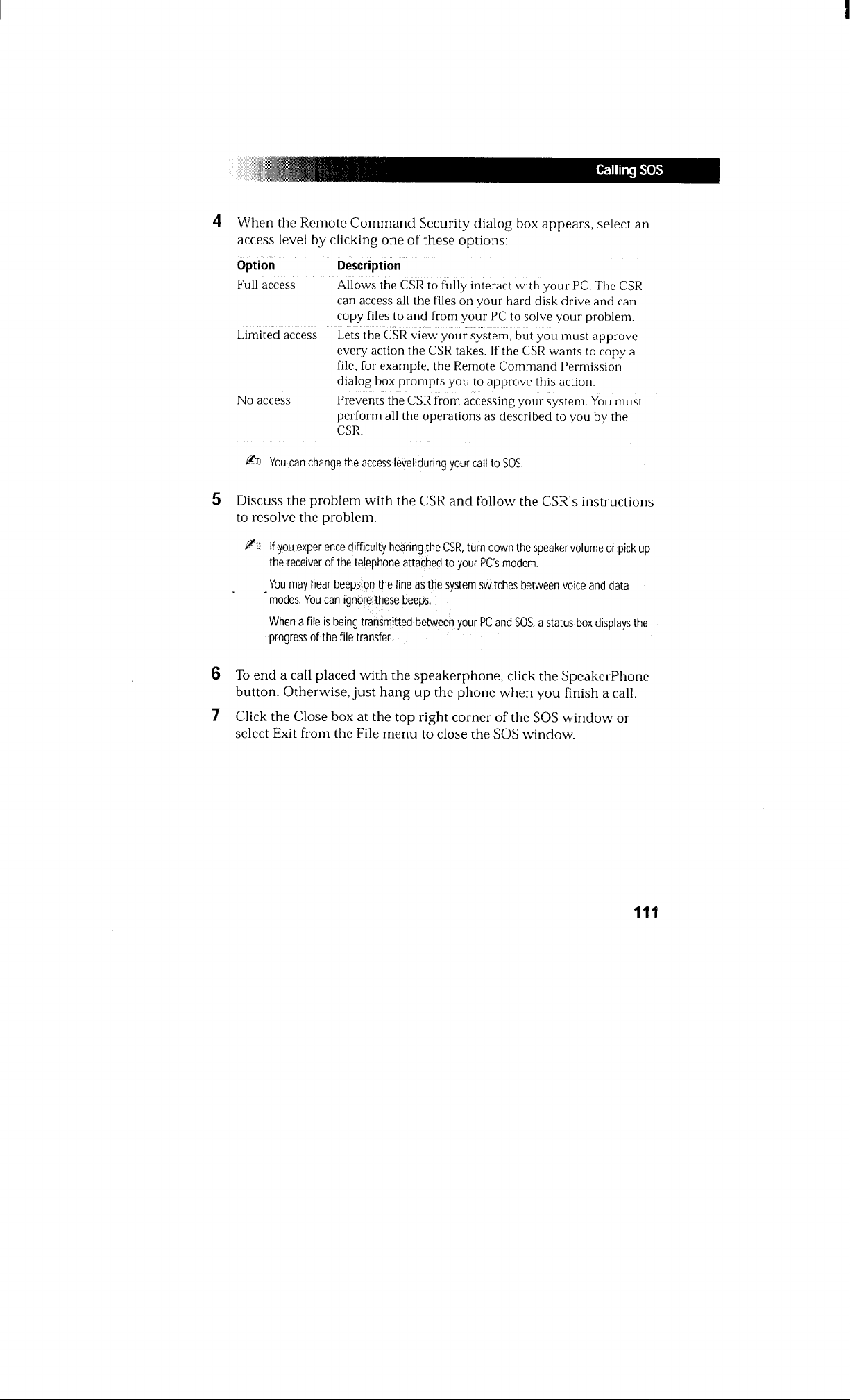 Calling SOS

4 When the Remote Command Security dialog box appears, select an access level by clicking one of these options:

| Option | Description |
|---|---|
| Full access | Allows the CSR to fully interact with your PC. The CSR can access all the files on your hard disk drive and can copy files to and from your PC to solve your problem. |
| Limited access | Lets the CSR view your system, but you must approve every action the CSR takes. If the CSR wants to copy a file, for example, the Remote Command Permission dialog box prompts you to approve this action. |
| No access | Prevents the CSR from accessing your system. You must perform all the operations as described to you by the CSR. |

You can change the access level during your call to SOS.

5 Discuss the problem with the CSR and follow the CSR's instructions to resolve the problem.

If you experience difficulty hearing the CSR, turn down the speaker volume or pick up the receiver of the telephone attached to your PC's modem.

You may hear beeps on the line as the system switches between voice and data modes. You can ignore these beeps.

When a file is being transmitted between your PC and SOS, a status box displays the progress of the file transfer.

6 To end a call placed with the speakerphone, click the SpeakerPhone button. Otherwise, just hang up the phone when you finish a call.

7 Click the Close box at the top right corner of the SOS window or select Exit from the File menu to close the SOS window.

111